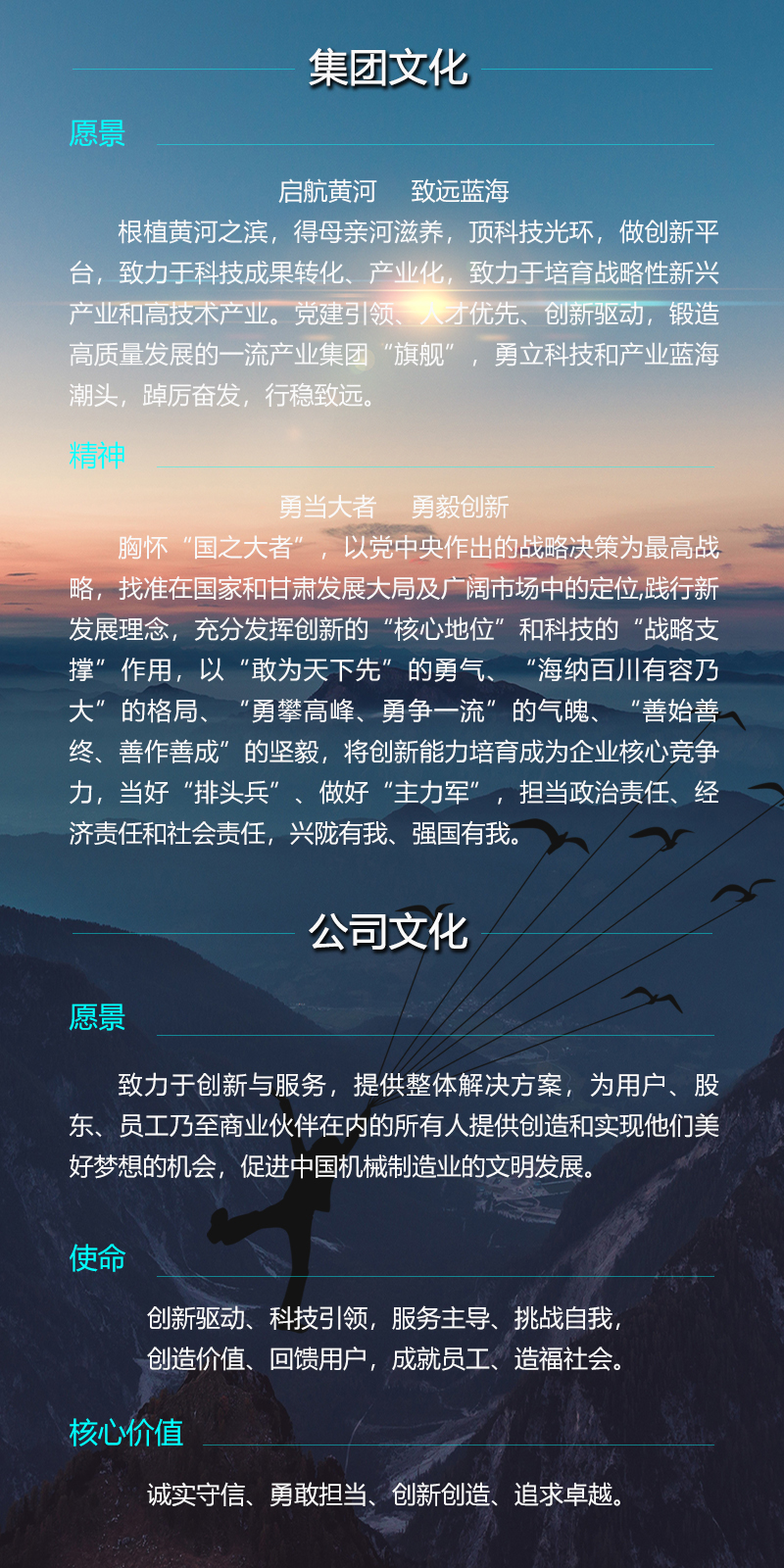 集团文化

愿景

启航黄河　致远蓝海

根植黄河之滨，得母亲河滋养，顶科技光环，做创新平台，致力于科技成果转化、产业化，致力于培育战略性新兴产业和高技术产业。党建引领、人才优先、创新驱动，锻造高质量发展的一流产业集团“旗舰”，勇立科技和产业蓝海潮头，踔厉奋发，行稳致远。

精神

勇当大者　勇毅创新

胸怀“国之大者”，以党中央作出的战略决策为最高战略，找准在国家和甘肃发展大局及广阔市场中的定位,践行新发展理念，充分发挥创新的“核心地位”和科技的“战略支撑”作用，以“敢为天下先”的勇气、“海纳百川有容乃大”的格局、“勇攀高峰、勇争一流”的气魄、“善始善终、善作善成”的坚毅，将创新能力培育成为企业核心竞争力，当好“排头兵”、做好“主力军”，担当政治责任、经济责任和社会责任，兴陇有我、强国有我。

公司文化

愿景

致力于创新与服务，提供整体解决方案，为用户、股东、员工乃至商业伙伴在内的所有人提供创造和实现他们美好梦想的机会，促进中国机械制造业的文明发展。

使命

创新驱动、科技引领，服务主导、挑战自我，
创造价值、回馈用户，成就员工、造福社会。

核心价值

诚实守信、勇敢担当、创新创造、追求卓越。